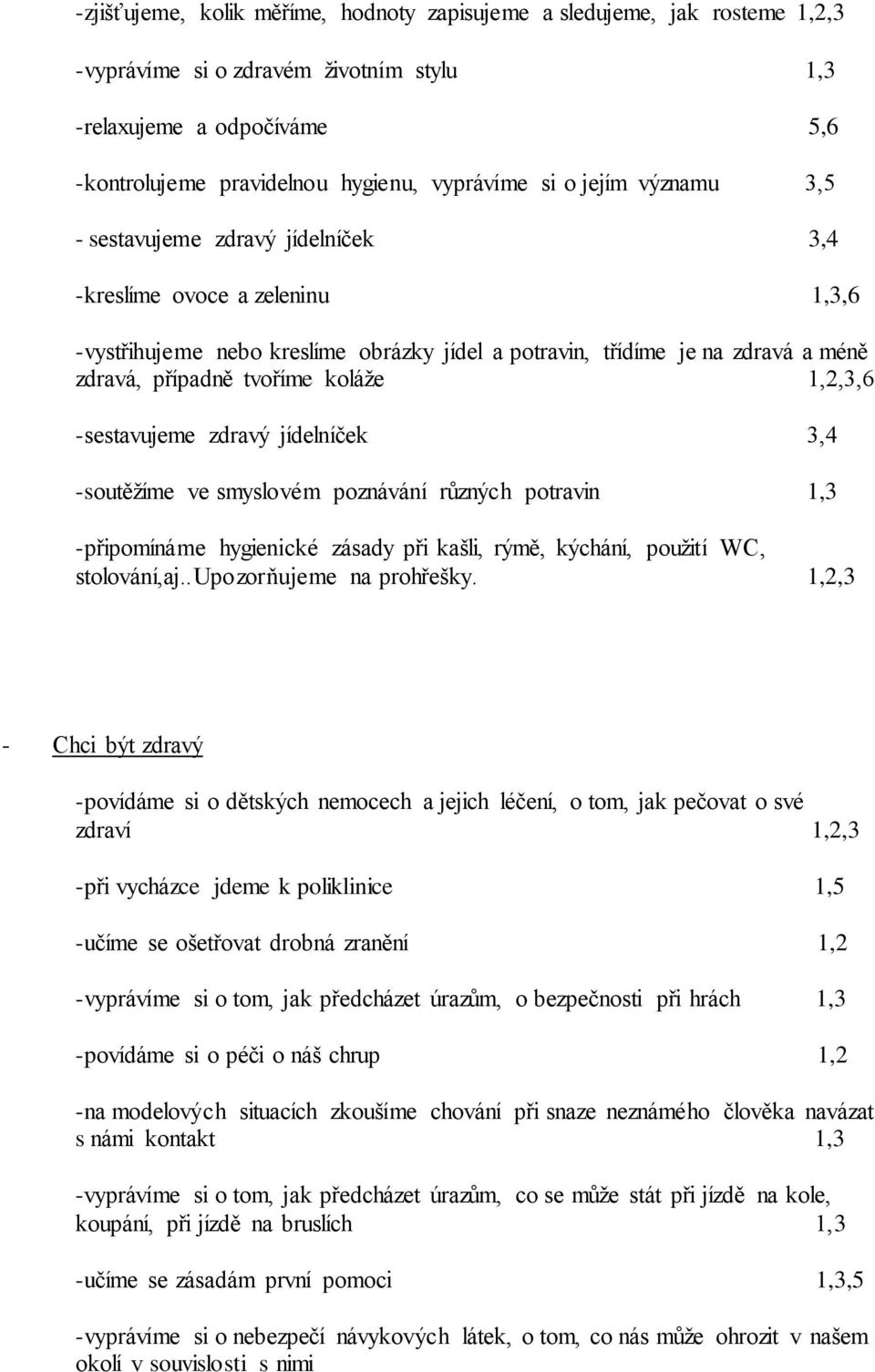 -zjišťujeme, kolik měříme, hodnoty zapisujeme a sledujeme, jak rosteme 1,2,3

-vyprávíme si o zdravém životním stylu 1,3

-relaxujeme a odpočíváme 5,6

-kontrolujeme pravidelnou hygienu, vyprávíme si o jejím významu 3,5

- sestavujeme zdravý jídelníček 3,4

-kreslíme ovoce a zeleninu 1,3,6

-vystřihujeme nebo kreslíme obrázky jídel a potravin, třídíme je na zdravá a méně zdravá, případně tvoříme koláže 1,2,3,6

-sestavujeme zdravý jídelníček 3,4

-soutěžíme ve smyslovém poznávání různých potravin 1,3

-připomínáme hygienické zásady při kašli, rýmě, kýchání, použití WC, stolování,aj..Upozorňujeme na prohřešky. 1,2,3

- Chci být zdravý

-povídáme si o dětských nemocech a jejich léčení, o tom, jak pečovat o své zdraví 1,2,3

-při vycházce jdeme k poliklinice 1,5

-učíme se ošetřovat drobná zranění 1,2

-vyprávíme si o tom, jak předcházet úrazům, o bezpečnosti při hrách 1,3

-povídáme si o péči o náš chrup 1,2

-na modelových situacích zkoušíme chování při snaze neznámého člověka navázat s námi kontakt 1,3

-vyprávíme si o tom, jak předcházet úrazům, co se může stát při jízdě na kole, koupání, při jízdě na bruslích 1,3

-učíme se zásadám první pomoci 1,3,5

-vyprávíme si o nebezpečí návykových látek, o tom, co nás může ohrozit v našem okolí v souvislosti s nimi